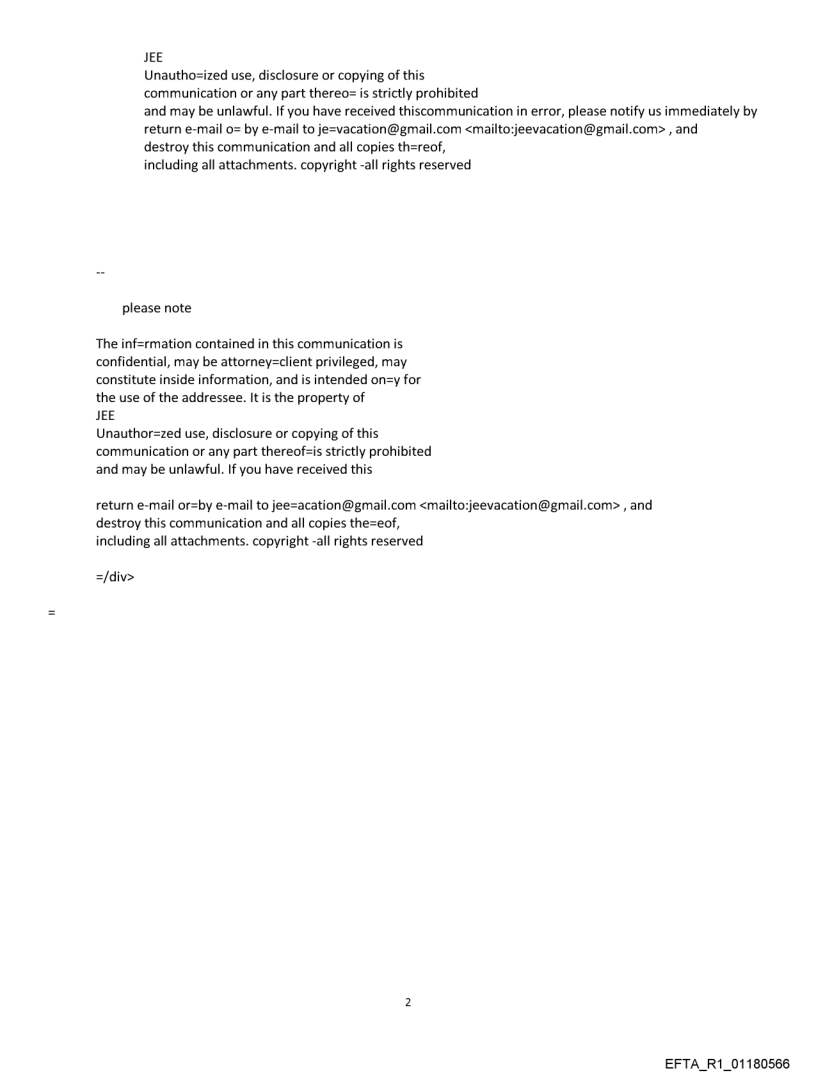 JEE
Unautho=ized use, disclosure or copying of this communication or any part thereo= is strictly prohibited and may be unlawful. If you have received thiscommunication in error, please notify us immediately by return e-mail o= by e-mail to je=vacation@gmail.com <mailto:jeevacation@gmail.com> , and destroy this communication and all copies th=reof, including all attachments. copyright -all rights reserved

--

please note

The inf=rmation contained in this communication is confidential, may be attorney=client privileged, may constitute inside information, and is intended on=y for the use of the addressee. It is the property of
JEE
Unauthor=zed use, disclosure or copying of this communication or any part thereof=is strictly prohibited and may be unlawful. If you have received this

return e-mail or=by e-mail to jee=acation@gmail.com <mailto:jeevacation@gmail.com> , and destroy this communication and all copies the=eof, including all attachments. copyright -all rights reserved

=/div>

=

2

EFTA_R1_01180566